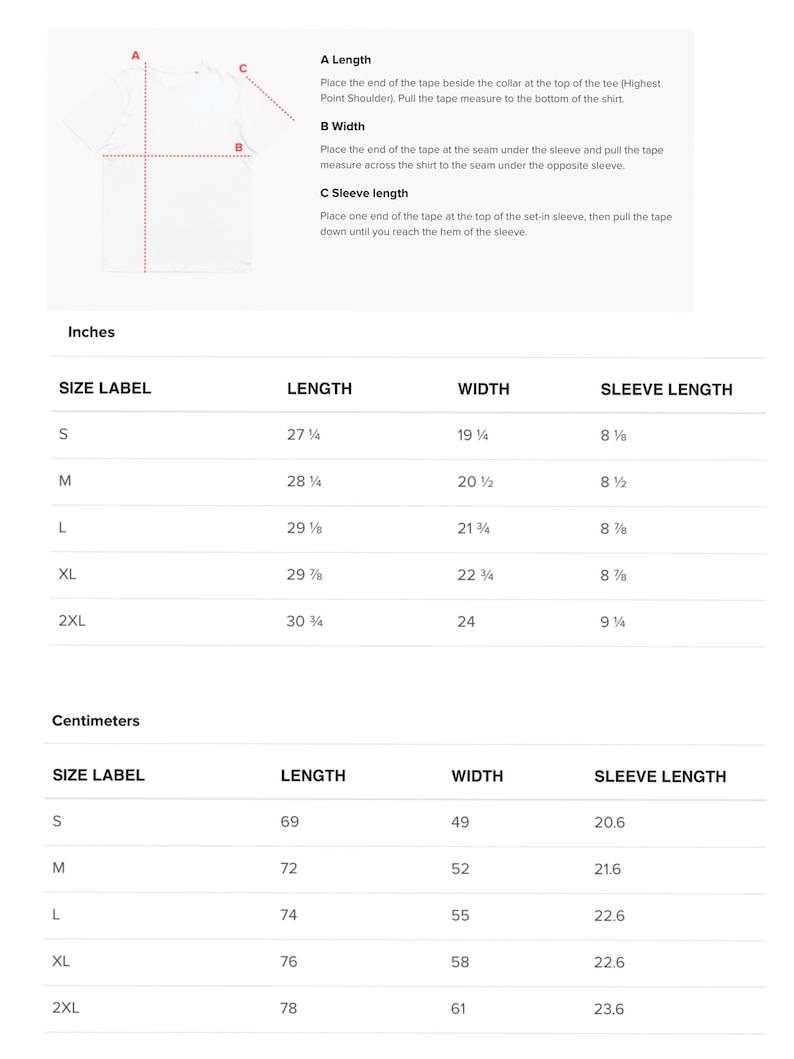 A

C

B

A Length

Place the end of the tape beside the collar at the top of the tee (Highest Point Shoulder). Pull the tape measure to the bottom of the shirt.

B Width

Place the end of the tape at the seam under the sleeve and pull the tape measure across the shirt to the seam under the opposite sleeve.

C Sleeve length

Place one end of the tape at the top of the set-in sleeve, then pull the tape down until you reach the hem of the sleeve.

Inches

| SIZE LABEL | LENGTH | WIDTH | SLEEVE LENGTH |
|---|---|---|---|
| S | 27 ¼ | 19 ¼ | 8 ⅛ |
| M | 28 ¼ | 20 ½ | 8 ½ |
| L | 29 ⅛ | 21 ¾ | 8 ⅞ |
| XL | 29 ⅞ | 22 ¾ | 8 ⅞ |
| 2XL | 30 ¾ | 24 | 9 ¼ |

Centimeters

| SIZE LABEL | LENGTH | WIDTH | SLEEVE LENGTH |
|---|---|---|---|
| S | 69 | 49 | 20.6 |
| M | 72 | 52 | 21.6 |
| L | 74 | 55 | 22.6 |
| XL | 76 | 58 | 22.6 |
| 2XL | 78 | 61 | 23.6 |